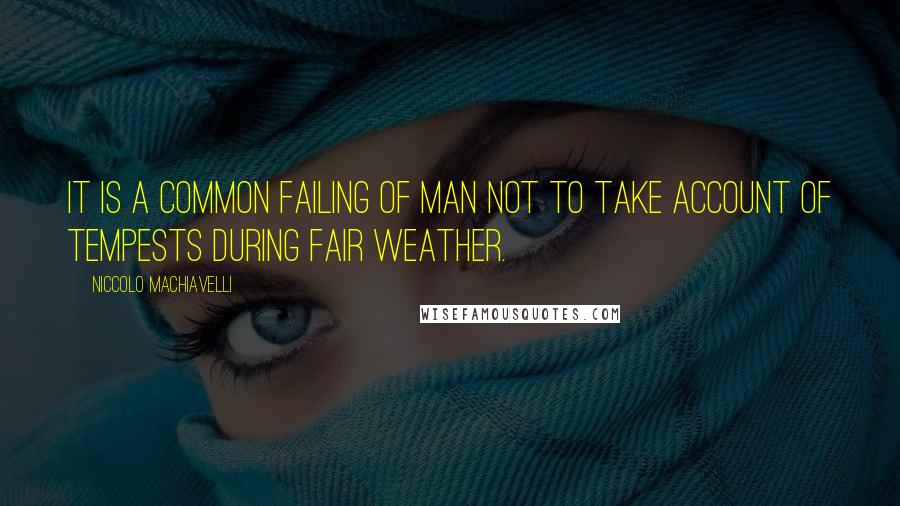 IT IS A COMMON FAILING OF MAN NOT TO TAKE ACCOUNT OF TEMPESTS DURING FAIR WEATHER.

NICCOLO MACHIAVELLI

WISEFAMOUSQUOTES.COM